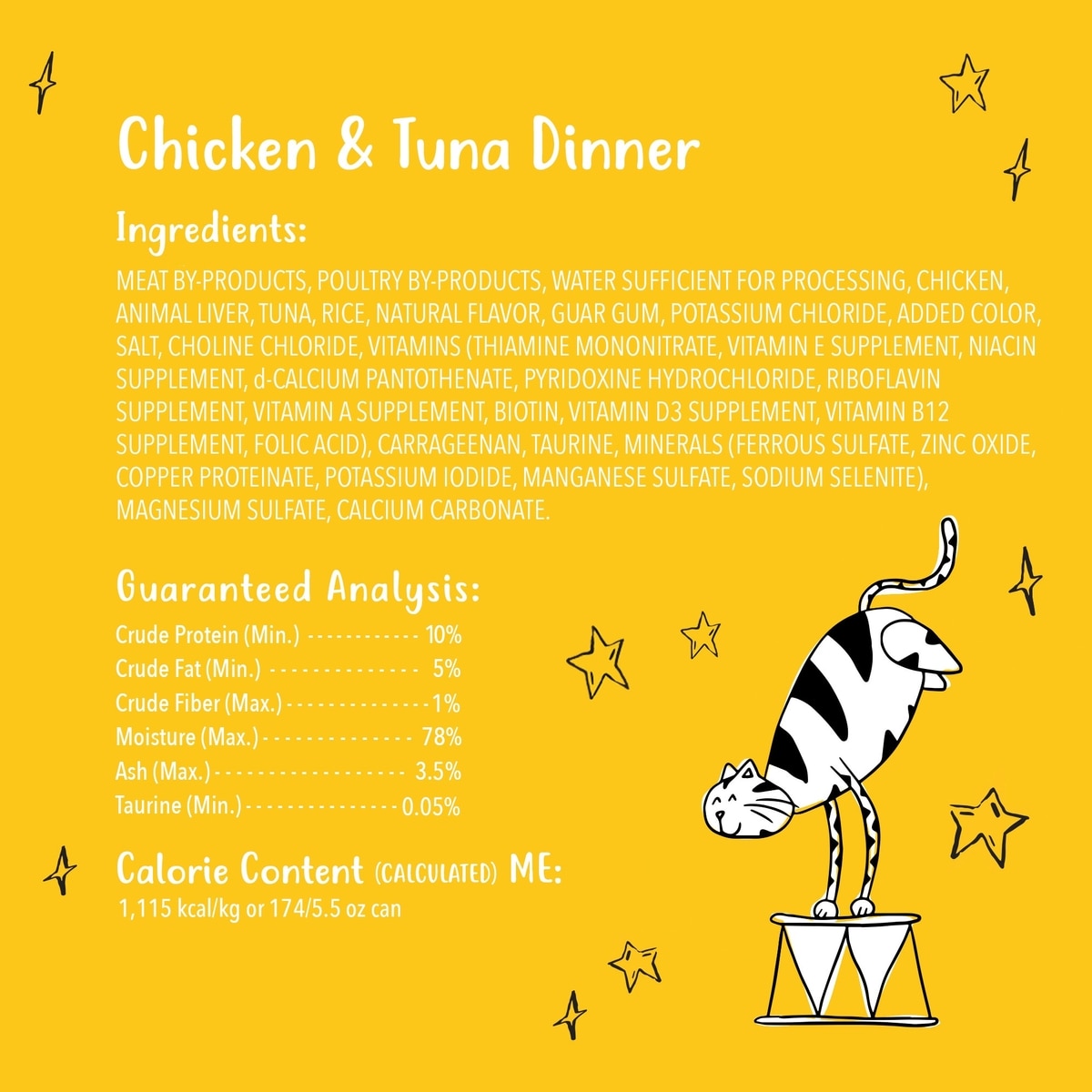 Chicken & Tuna Dinner

Ingredients:

MEAT BY-PRODUCTS, POULTRY BY-PRODUCTS, WATER SUFFICIENT FOR PROCESSING, CHICKEN, ANIMAL LIVER, TUNA, RICE, NATURAL FLAVOR, GUAR GUM, POTASSIUM CHLORIDE, ADDED COLOR, SALT, CHOLINE CHLORIDE, VITAMINS (THIAMINE MONONITRATE, VITAMIN E SUPPLEMENT, NIACIN SUPPLEMENT, d-CALCIUM PANTOTHENATE, PYRIDOXINE HYDROCHLORIDE, RIBOFLAVIN SUPPLEMENT, VITAMIN A SUPPLEMENT, BIOTIN, VITAMIN D3 SUPPLEMENT, VITAMIN B12 SUPPLEMENT, FOLIC ACID), CARRAGEENAN, TAURINE, MINERALS (FERROUS SULFATE, ZINC OXIDE, COPPER PROTEINATE, POTASSIUM IODIDE, MANGANESE SULFATE, SODIUM SELENITE), MAGNESIUM SULFATE, CALCIUM CARBONATE.

Guaranteed Analysis:

Crude Protein (Min.) 10%
Crude Fat (Min.) 5%
Crude Fiber (Max.) 1%
Moisture (Max.) 78%
Ash (Max.) 3.5%
Taurine (Min.) 0.05%

Calorie Content (CALCULATED) ME:
1,115 kcal/kg or 174/5.5 oz can